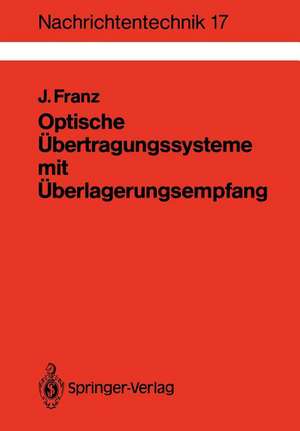 Nachrichtentechnik 17

J. Franz

Optische Übertragungssysteme mit Überlagerungsempfang

Springer-Verlag